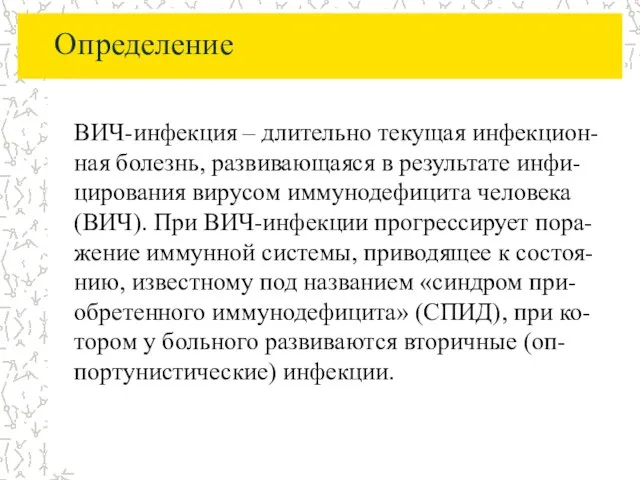 Определение

ВИЧ-инфекция – длительно текущая инфекционная болезнь, развивающаяся в результате инфицирования вирусом иммунодефицита человека (ВИЧ). При ВИЧ-инфекции прогрессирует поражение иммунной системы, приводящее к состоянию, известному под названием «синдром приобретенного иммунодефицита» (СПИД), при котором у больного развиваются вторичные (оппортунистические) инфекции.